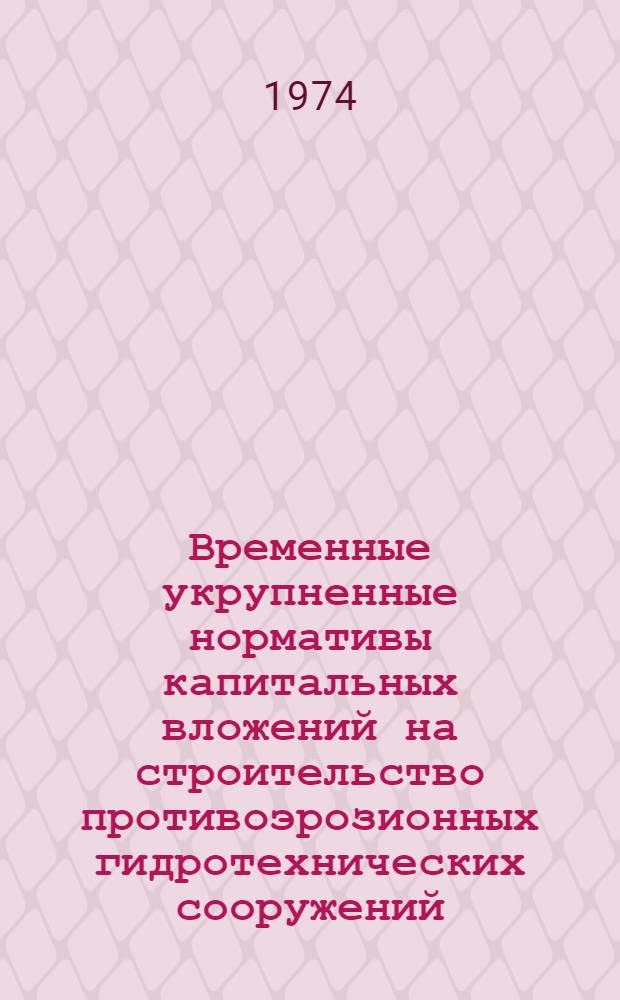 1974

Временные укрупненные нормативы капитальных вложений на строительство противоэрозионных гидротехнических сооружений